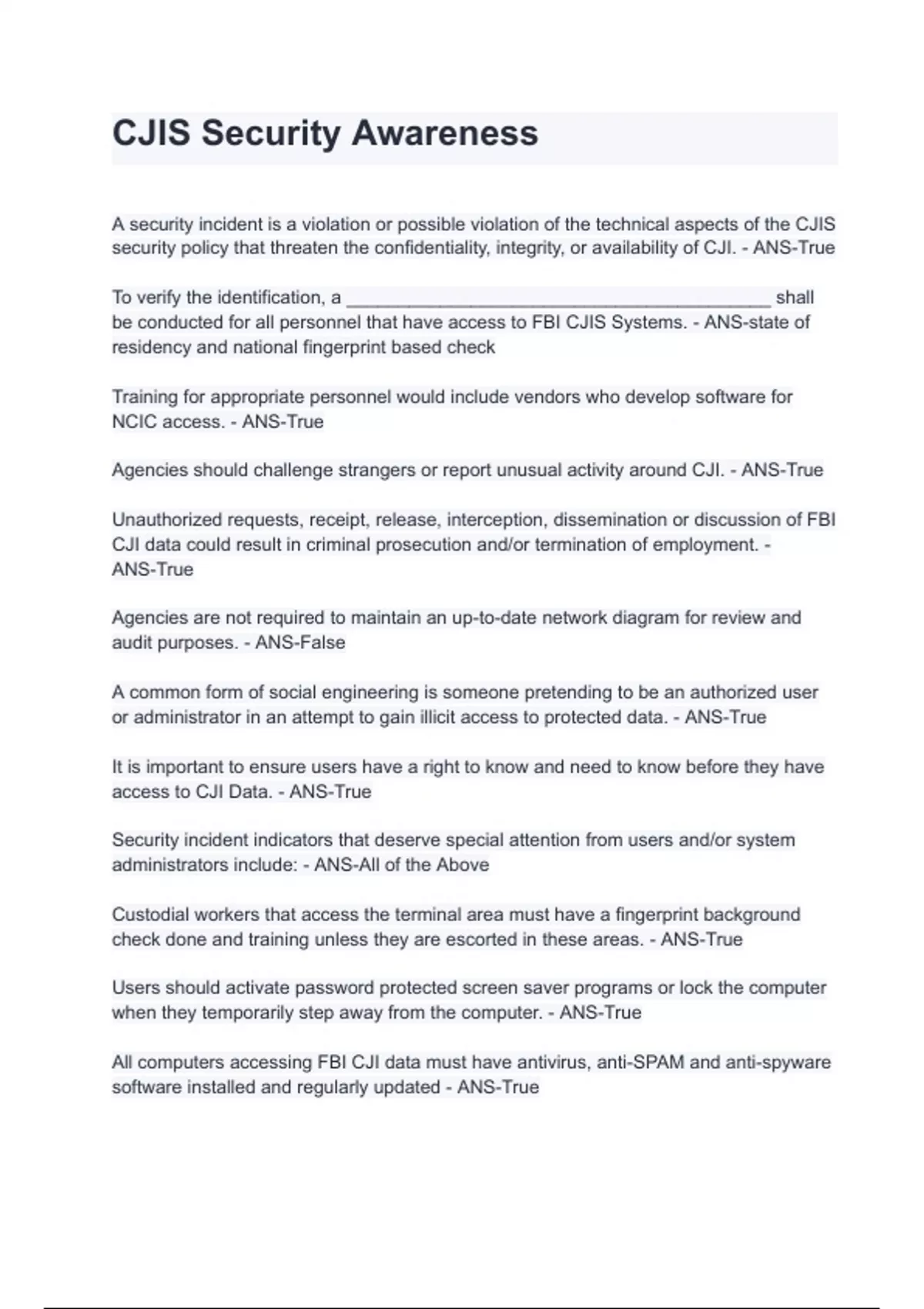 CJIS Security Awareness

A security incident is a violation or possible violation of the technical aspects of the CJIS security policy that threaten the confidentiality, integrity, or availability of CJI. - ANS-True

To verify the identification, a ________________________________________ shall be conducted for all personnel that have access to FBI CJIS Systems. - ANS-state of residency and national fingerprint based check

Training for appropriate personnel would include vendors who develop software for NCIC access. - ANS-True

Agencies should challenge strangers or report unusual activity around CJI. - ANS-True

Unauthorized requests, receipt, release, interception, dissemination or discussion of FBI CJI data could result in criminal prosecution and/or termination of employment. - ANS-True

Agencies are not required to maintain an up-to-date network diagram for review and audit purposes. - ANS-False

A common form of social engineering is someone pretending to be an authorized user or administrator in an attempt to gain illicit access to protected data. - ANS-True

It is important to ensure users have a right to know and need to know before they have access to CJI Data. - ANS-True

Security incident indicators that deserve special attention from users and/or system administrators include: - ANS-All of the Above

Custodial workers that access the terminal area must have a fingerprint background check done and training unless they are escorted in these areas. - ANS-True

Users should activate password protected screen saver programs or lock the computer when they temporarily step away from the computer. - ANS-True

All computers accessing FBI CJI data must have antivirus, anti-SPAM and anti-spyware software installed and regularly updated - ANS-True